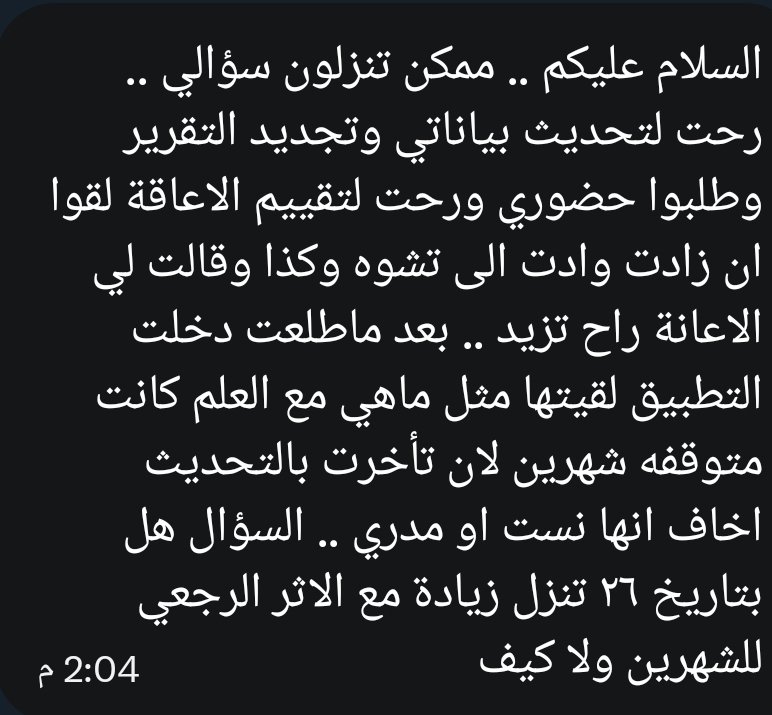 السلام عليكم .. ممكن تنزلون سؤالي .. رحت لتحديث بياناتي وتجديد التقرير وطلبوا حضوري ورحت لتقييم الاعاقة لقوا ان زادت وادت الى تشوه وكذا وقالت لي الاعانة راح تزيد .. بعد ماطلعت دخلت التطبيق لقيتها مثل ماهي مع العلم كانت متوقفه شهرين لان تأخرت بالتحديث اخاف انها نست او مدري .. السؤال هل بتاريخ ٢٦ تنزل زيادة مع الاثر الرجعي للشهرين ولا كيف

2:04 م